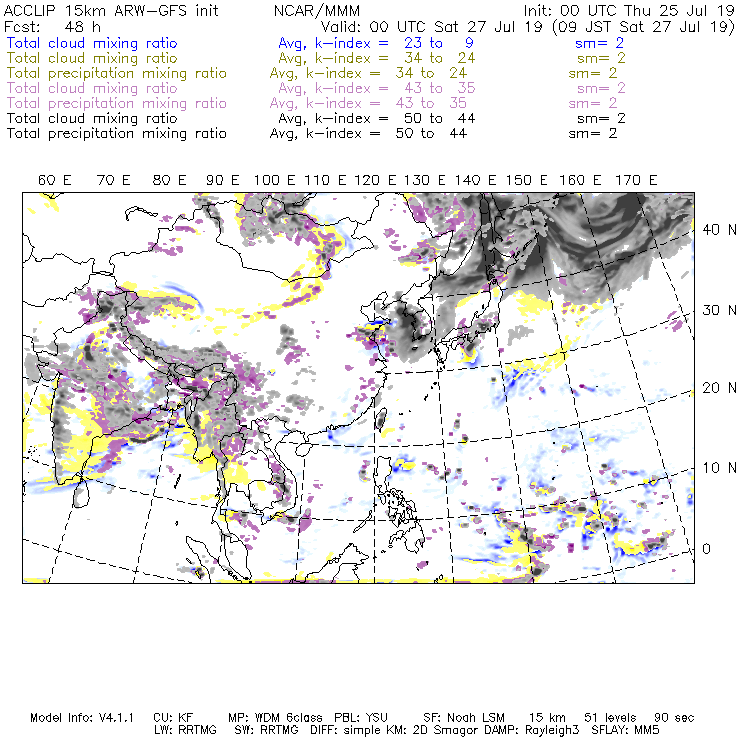 ACCLIP 15km ARW-GFS init NCAR/MMM Init: 00 UTC Thu 25 Jul 19
Fcst: 48 h Valid: 00 UTC Sat 27 Jul 19 (09 JST Sat 27 Jul 19)
Total cloud mixing ratio Avg, k-index = 23 to 9 sm= 2
Total cloud mixing ratio Avg, k-index = 34 to 24 sm= 2
Total precipitation mixing ratio Avg, k-index = 34 to 24 sm= 2
Total cloud mixing ratio Avg, k-index = 43 to 35 sm= 2
Total precipitation mixing ratio Avg, k-index = 43 to 35 sm= 2
Total cloud mixing ratio Avg, k-index = 50 to 44 sm= 2
Total precipitation mixing ratio Avg, k-index = 50 to 44 sm= 2

60 E 70 E 80 E 90 E 100 E 110 E 120 E 130 E 140 E 150 E 160 E 170 E

40 N
30 N
20 N
10 N
0

Model Info: V4.1.1 CU: KF MP: WDM 6class PBL: YSU SF: Noah LSM 15 km 51 levels 90 sec
LW: RRTMG SW: RRTMG DIFF: simple KM: 2D Smagor DAMP: Rayleigh3 SFLAY: MM5